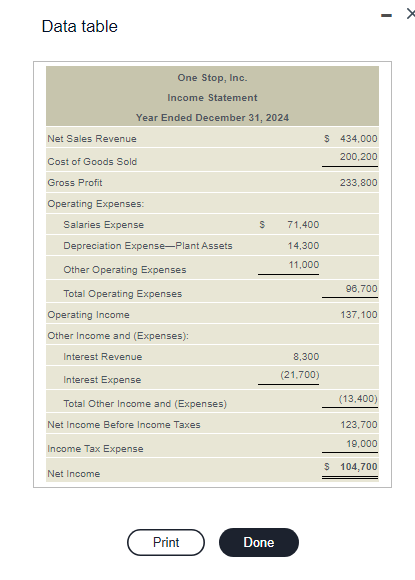 Data table

One Stop, Inc.
Income Statement
Year Ended December 31, 2024

| | | |
|---|---|---|
| Net Sales Revenue | | $ 434,000 |
| Cost of Goods Sold | | 200,200 |
| Gross Profit | | 233,800 |
| Operating Expenses: | | |
| Salaries Expense | $ 71,400 | |
| Depreciation Expense—Plant Assets | 14,300 | |
| Other Operating Expenses | 11,000 | |
| Total Operating Expenses | | 96,700 |
| Operating Income | | 137,100 |
| Other Income and (Expenses): | | |
| Interest Revenue | 8,300 | |
| Interest Expense | (21,700) | |
| Total Other Income and (Expenses) | | (13,400) |
| Net Income Before Income Taxes | | 123,700 |
| Income Tax Expense | | 19,000 |
| Net Income | | $ 104,700 |

Print
Done